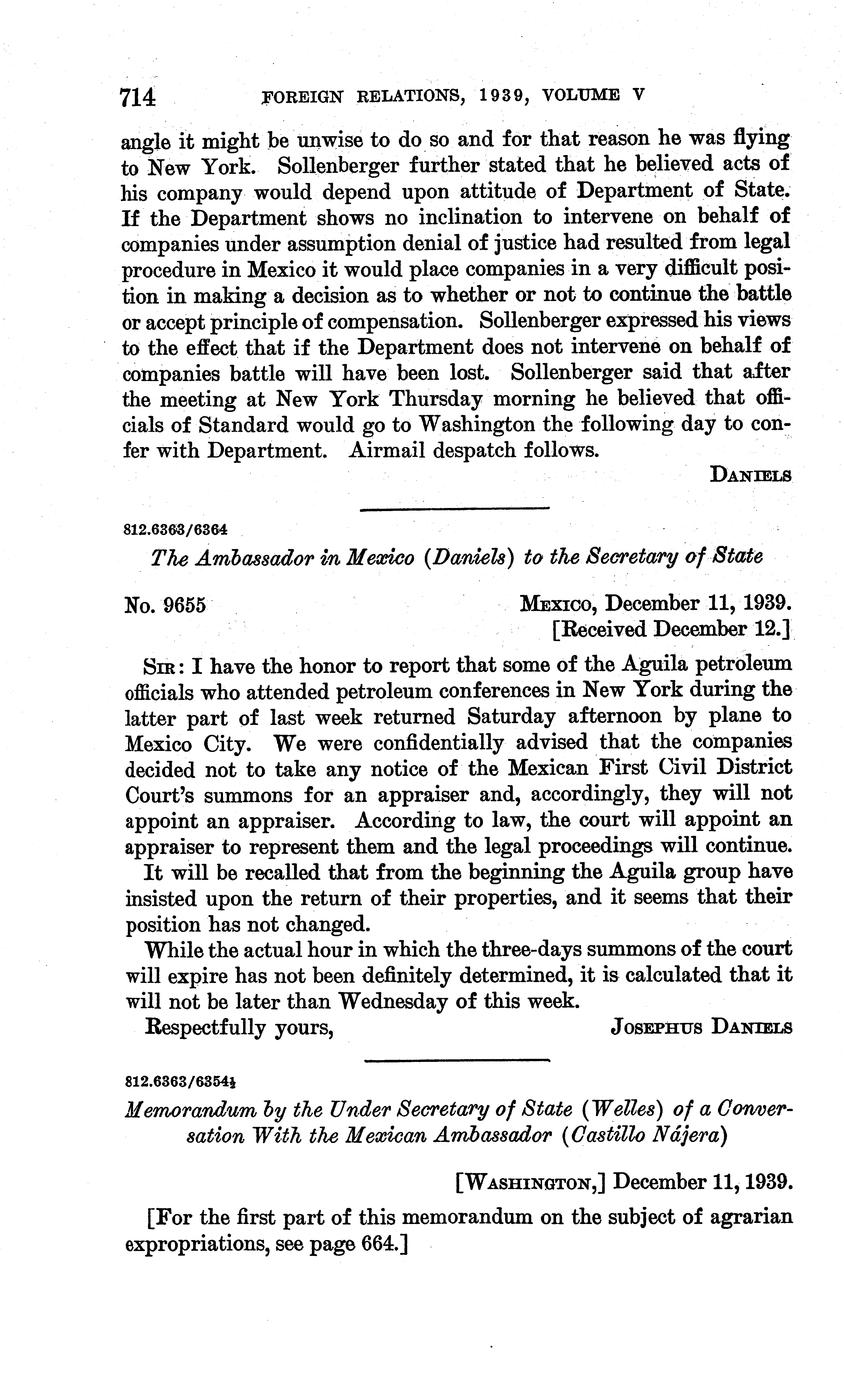 714 FOREIGN RELATIONS, 1939, VOLUME V

angle it might be unwise to do so and for that reason he was flying to New York. Sollenberger further stated that he believed acts of his company would depend upon attitude of Department of State. If the Department shows no inclination to intervene on behalf of companies under assumption denial of justice had resulted from legal procedure in Mexico it would place companies in a very difficult position in making a decision as to whether or not to continue the battle or accept principle of compensation. Sollenberger expressed his views to the effect that if the Department does not intervene on behalf of companies battle will have been lost. Sollenberger said that after the meeting at New York Thursday morning he believed that officials of Standard would go to Washington the following day to confer with Department. Airmail despatch follows.

DANIELS

812.6363/6364

The Ambassador in Mexico (Daniels) to the Secretary of State

No. 9655

MEXICO, December 11, 1939.
[Received December 12.]

SIR: I have the honor to report that some of the Aguila petroleum officials who attended petroleum conferences in New York during the latter part of last week returned Saturday afternoon by plane to Mexico City. We were confidentially advised that the companies decided not to take any notice of the Mexican First Civil District Court's summons for an appraiser and, accordingly, they will not appoint an appraiser. According to law, the court will appoint an appraiser to represent them and the legal proceedings will continue.

It will be recalled that from the beginning the Aguila group have insisted upon the return of their properties, and it seems that their position has not changed.

While the actual hour in which the three-days summons of the court will expire has not been definitely determined, it is calculated that it will not be later than Wednesday of this week.

Respectfully yours,

JOSEPHUS DANIELS

812.6363/6354½

Memorandum by the Under Secretary of State (Welles) of a Conversation With the Mexican Ambassador (Castillo Nájera)

[WASHINGTON,] December 11, 1939.

[For the first part of this memorandum on the subject of agrarian expropriations, see page 664.]